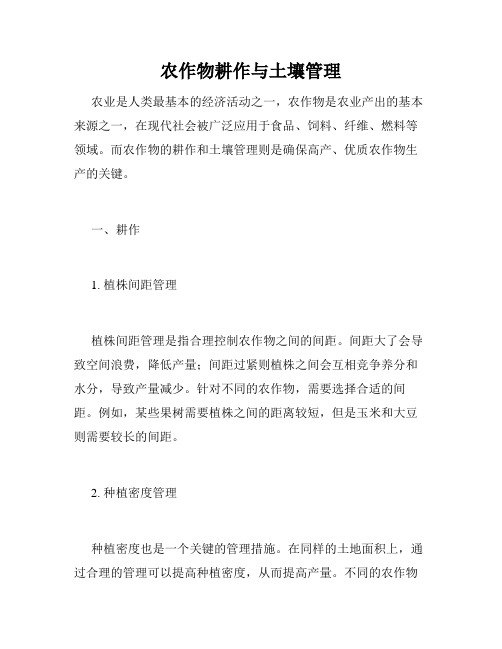 农作物耕作与土壤管理

农业是人类最基本的经济活动之一，农作物是农业产出的基本来源之一，在现代社会被广泛应用于食品、饲料、纤维、燃料等领域。而农作物的耕作和土壤管理则是确保高产、优质农作物生产的关键。

一、耕作

1. 植株间距管理

植株间距管理是指合理控制农作物之间的间距。间距大了会导致空间浪费，降低产量；间距过紧则植株之间会互相竞争养分和水分，导致产量减少。针对不同的农作物，需要选择合适的间距。例如，某些果树需要植株之间的距离较短，但是玉米和大豆则需要较长的间距。

2. 种植密度管理

种植密度也是一个关键的管理措施。在同样的土地面积上，通过合理的管理可以提高种植密度，从而提高产量。不同的农作物